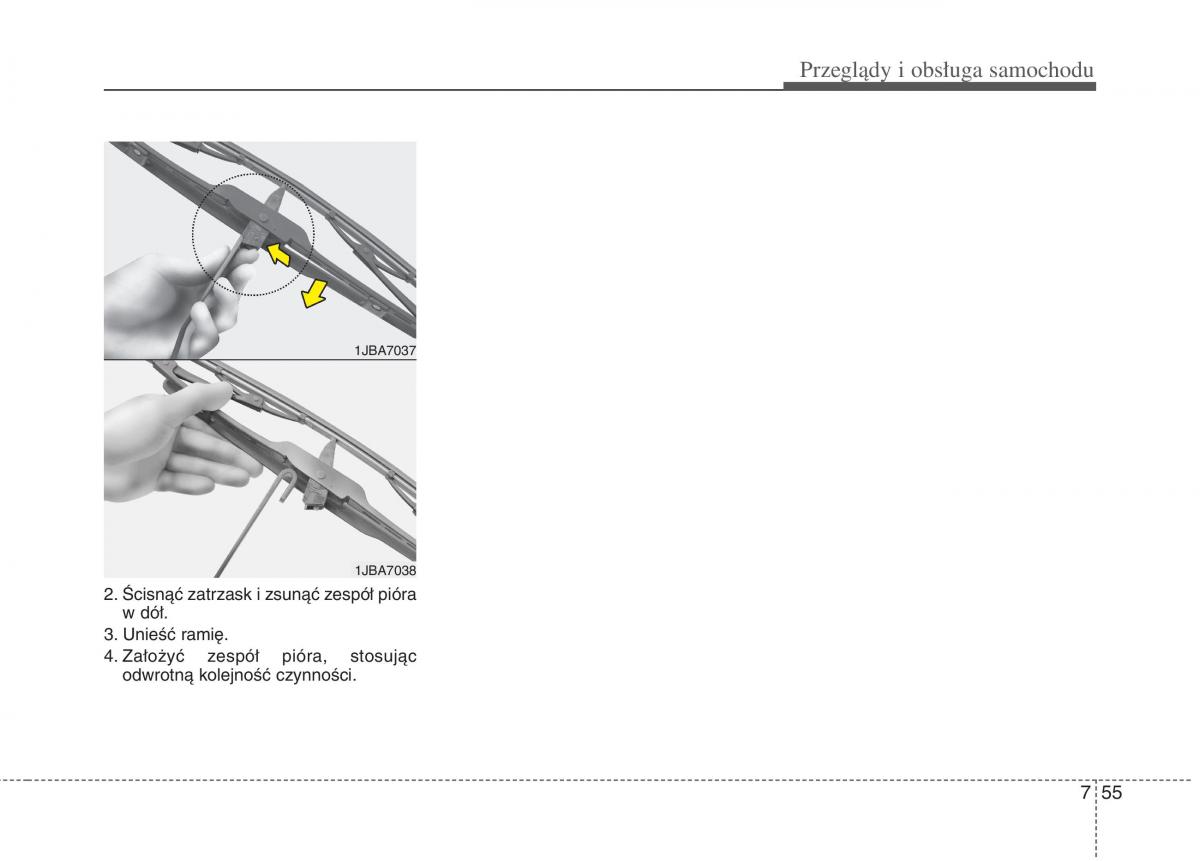 Przeglądy i obsługa samochodu

1JBA7037

1JBA7038

2. Ścisnąć zatrzask i zsunąć zespół pióra w dół.
3. Unieść ramię.
4. Założyć zespół pióra, stosując odwrotną kolejność czynności.

7 55